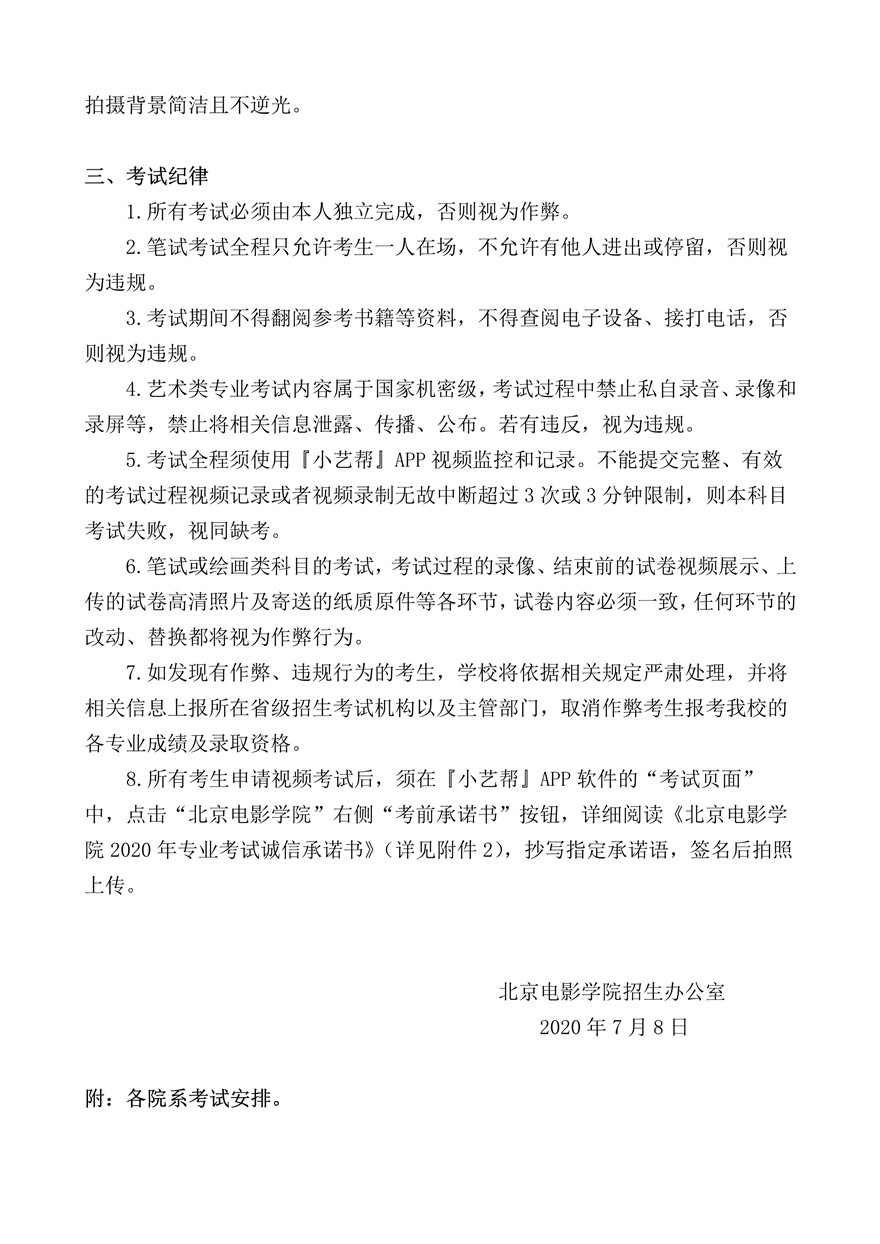 拍摄背景简洁且不逆光。

三、考试纪律

1.所有考试必须由本人独立完成，否则视为作弊。

2.笔试考试全程只允许考生一人在场，不允许有他人进出或停留，否则视为违规。

3.考试期间不得翻阅参考书籍等资料，不得查阅电子设备、接打电话，否则视为违规。

4.艺术类专业考试内容属于国家机密级，考试过程中禁止私自录音、录像和录屏等，禁止将相关信息泄露、传播、公布。若有违反，视为违规。

5.考试全程须使用『小艺帮』APP 视频监控和记录。不能提交完整、有效的考试过程视频记录或者视频录制无故中断超过 3 次或 3 分钟限制，则本科目考试失败，视同缺考。

6.笔试或绘画类科目的考试，考试过程的录像、结束前的试卷视频展示、上传的试卷高清照片及寄送的纸质原件等各环节，试卷内容必须一致，任何环节的改动、替换都将视为作弊行为。

7.如发现有作弊、违规行为的考生，学校将依据相关规定严肃处理，并将相关信息上报所在省级招生考试机构以及主管部门，取消作弊考生报考我校的各专业成绩及录取资格。

8.所有考生申请视频考试后，须在『小艺帮』APP 软件的“考试页面”中，点击“北京电影学院”右侧“考前承诺书”按钮，详细阅读《北京电影学院 2020 年专业考试诚信承诺书》（详见附件 2），抄写指定承诺语，签名后拍照上传。

北京电影学院招生办公室
2020 年 7 月 8 日

附：各院系考试安排。